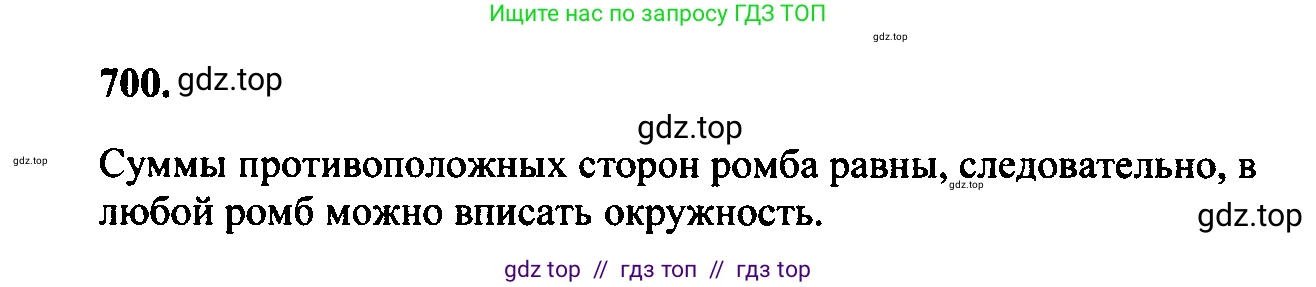 Ищите нас по запросу ГДЗ ТОП

gdz.top

700. gdz.top

gdz.top

gdz.top

Суммы противоположных сторон ромба равны, следовательно, в любой ромб можно вписать окружность.

gdz.top

gdz.top

gdz top // гдз топ // гдз top